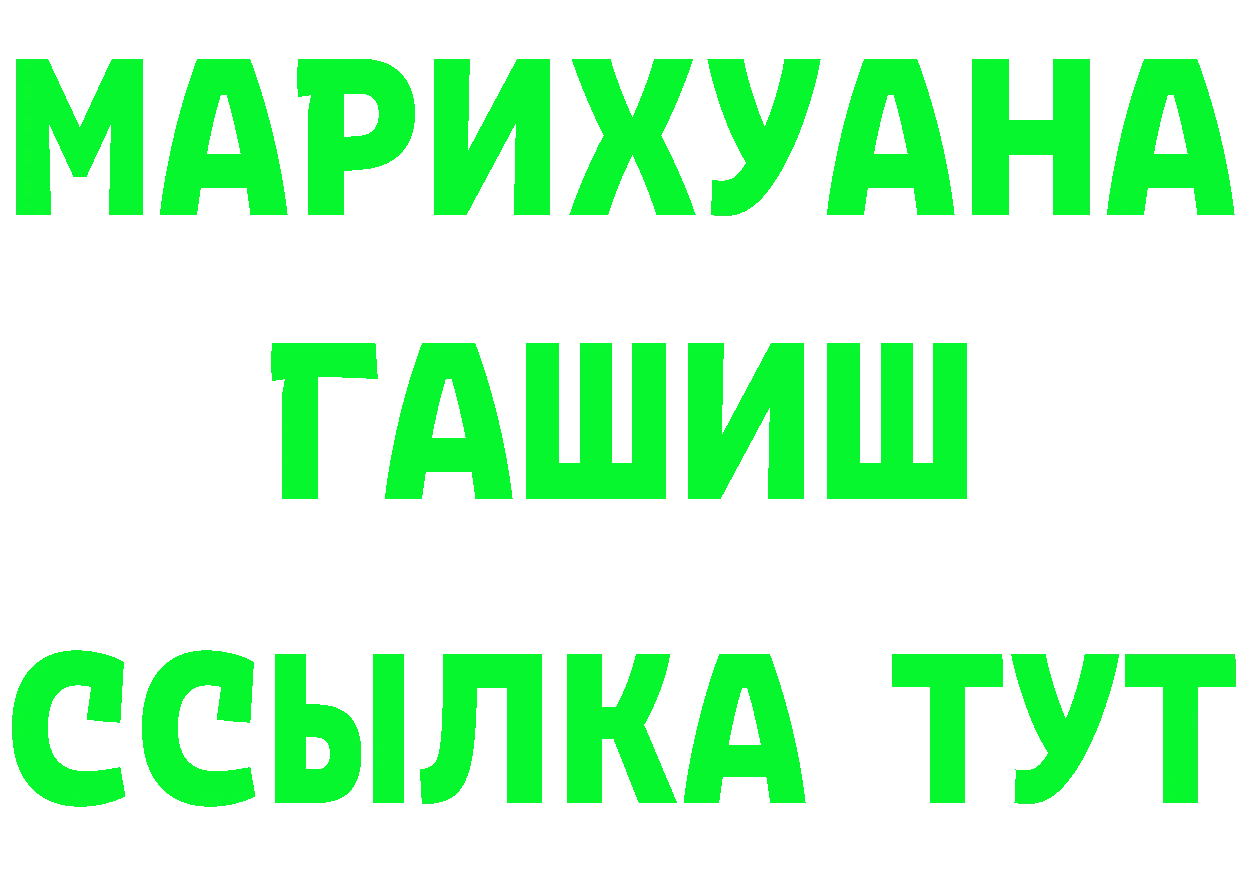 МАРИХУАНА
ГАШИШ
ССЫЛКА ТУТ